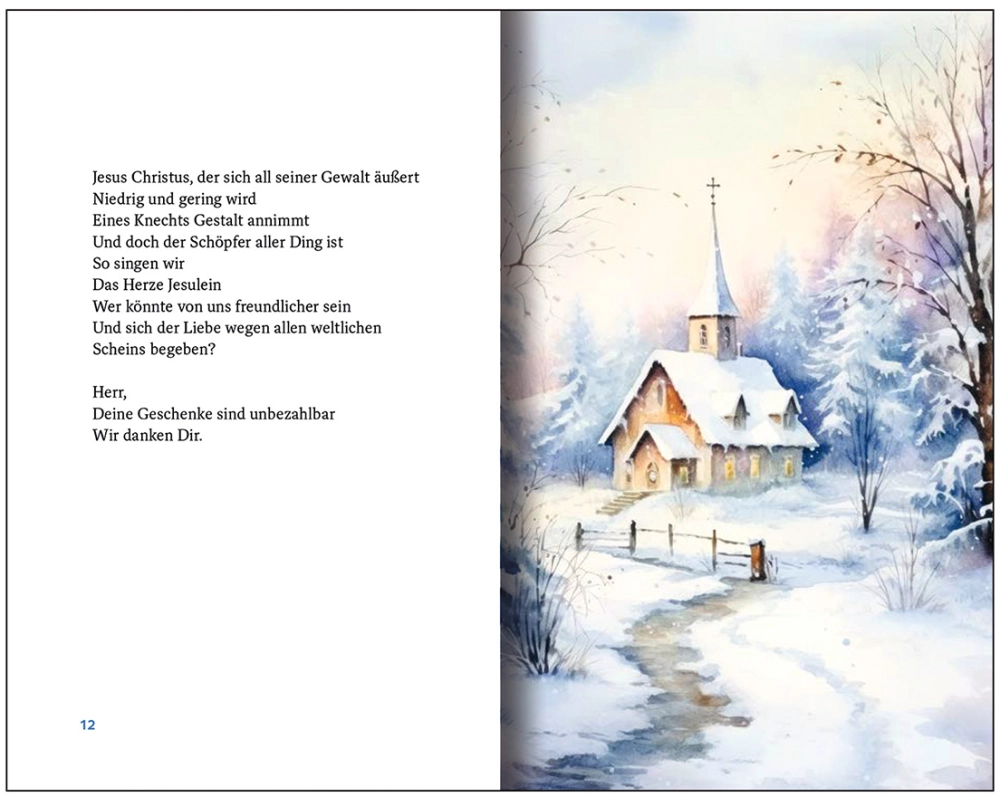 Jesus Christus, der sich all seiner Gewalt äußert
Niedrig und gering wird
Eines Knechts Gestalt annimmt
Und doch der Schöpfer aller Ding ist
So singen wir
Das Herze Jesulein
Wer könnte von uns freundlicher sein
Und sich der Liebe wegen allen weltlichen Scheins begeben?

Herr,
Deine Geschenke sind unbezahlbar
Wir danken Dir.

12